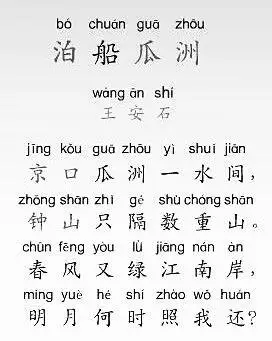 bó chuán guā zhōu
泊船瓜洲

wáng ān shí
王安石

jīng kǒu guā zhōu yì shuǐ jiān
京口瓜洲一水间，
zhōng shān zhǐ gé shù chóng shān
钟山只隔数重山。
chūn fēng yòu lǜ jiāng nán àn
春风又绿江南岸，
míng yuè hé shí zhào wǒ huán
明月何时照我还？